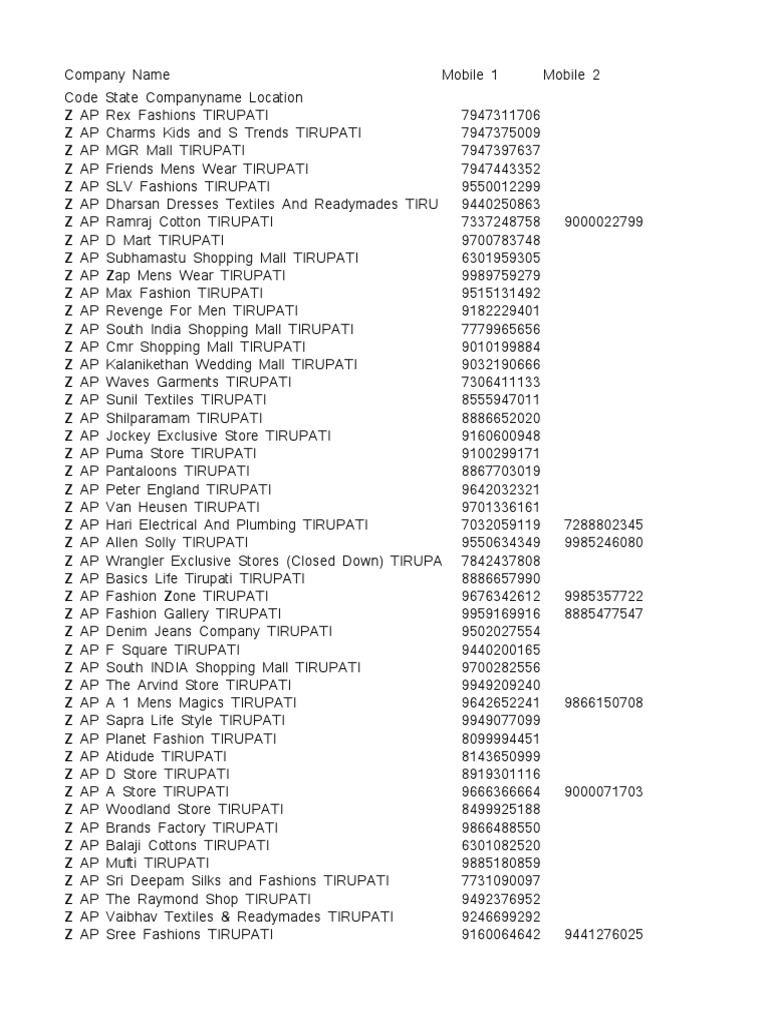 | Company Name | Mobile 1 | Mobile 2 |
|---|---|---|
| Code State Companyname Location | | |
| Z AP Rex Fashions TIRUPATI | 7947311706 | |
| Z AP Charms Kids and S Trends TIRUPATI | 7947375009 | |
| Z AP MGR Mall TIRUPATI | 7947397637 | |
| Z AP Friends Mens Wear TIRUPATI | 7947443352 | |
| Z AP SLV Fashions TIRUPATI | 9550012299 | |
| Z AP Dharsan Dresses Textiles And Readymades TIRU | 9440250863 | |
| Z AP Ramraj Cotton TIRUPATI | 7337248758 | 9000022799 |
| Z AP D Mart TIRUPATI | 9700783748 | |
| Z AP Subhamastu Shopping Mall TIRUPATI | 6301959305 | |
| Z AP Zap Mens Wear TIRUPATI | 9989759279 | |
| Z AP Max Fashion TIRUPATI | 9515131492 | |
| Z AP Revenge For Men TIRUPATI | 9182229401 | |
| Z AP South India Shopping Mall TIRUPATI | 7779965656 | |
| Z AP Cmr Shopping Mall TIRUPATI | 9010199884 | |
| Z AP Kalanikethan Wedding Mall TIRUPATI | 9032190666 | |
| Z AP Waves Garments TIRUPATI | 7306411133 | |
| Z AP Sunil Textiles TIRUPATI | 8555947011 | |
| Z AP Shilparamam TIRUPATI | 8886652020 | |
| Z AP Jockey Exclusive Store TIRUPATI | 9160600948 | |
| Z AP Puma Store TIRUPATI | 9100299171 | |
| Z AP Pantaloons TIRUPATI | 8867703019 | |
| Z AP Peter England TIRUPATI | 9642032321 | |
| Z AP Van Heusen TIRUPATI | 9701336161 | |
| Z AP Hari Electrical And Plumbing TIRUPATI | 7032059119 | 7288802345 |
| Z AP Allen Solly TIRUPATI | 9550634349 | 9985246080 |
| Z AP Wrangler Exclusive Stores (Closed Down) TIRUPA | 7842437808 | |
| Z AP Basics Life Tirupati TIRUPATI | 8886657990 | |
| Z AP Fashion Zone TIRUPATI | 9676342612 | 9985357722 |
| Z AP Fashion Gallery TIRUPATI | 9959169916 | 8885477547 |
| Z AP Denim Jeans Company TIRUPATI | 9502027554 | |
| Z AP F Square TIRUPATI | 9440200165 | |
| Z AP South INDIA Shopping Mall TIRUPATI | 9700282556 | |
| Z AP The Arvind Store TIRUPATI | 9949209240 | |
| Z AP A 1 Mens Magics TIRUPATI | 9642652241 | 9866150708 |
| Z AP Sapra Life Style TIRUPATI | 9949077099 | |
| Z AP Planet Fashion TIRUPATI | 8099994451 | |
| Z AP Atidude TIRUPATI | 8143650999 | |
| Z AP D Store TIRUPATI | 8919301116 | |
| Z AP A Store TIRUPATI | 9666366664 | 9000071703 |
| Z AP Woodland Store TIRUPATI | 8499925188 | |
| Z AP Brands Factory TIRUPATI | 9866488550 | |
| Z AP Balaji Cottons TIRUPATI | 6301082520 | |
| Z AP Mufti TIRUPATI | 9885180859 | |
| Z AP Sri Deepam Silks and Fashions TIRUPATI | 7731090097 | |
| Z AP The Raymond Shop TIRUPATI | 9492376952 | |
| Z AP Vaibhav Textiles & Readymades TIRUPATI | 9246699292 | |
| Z AP Sree Fashions TIRUPATI | 9160064642 | 9441276025 |